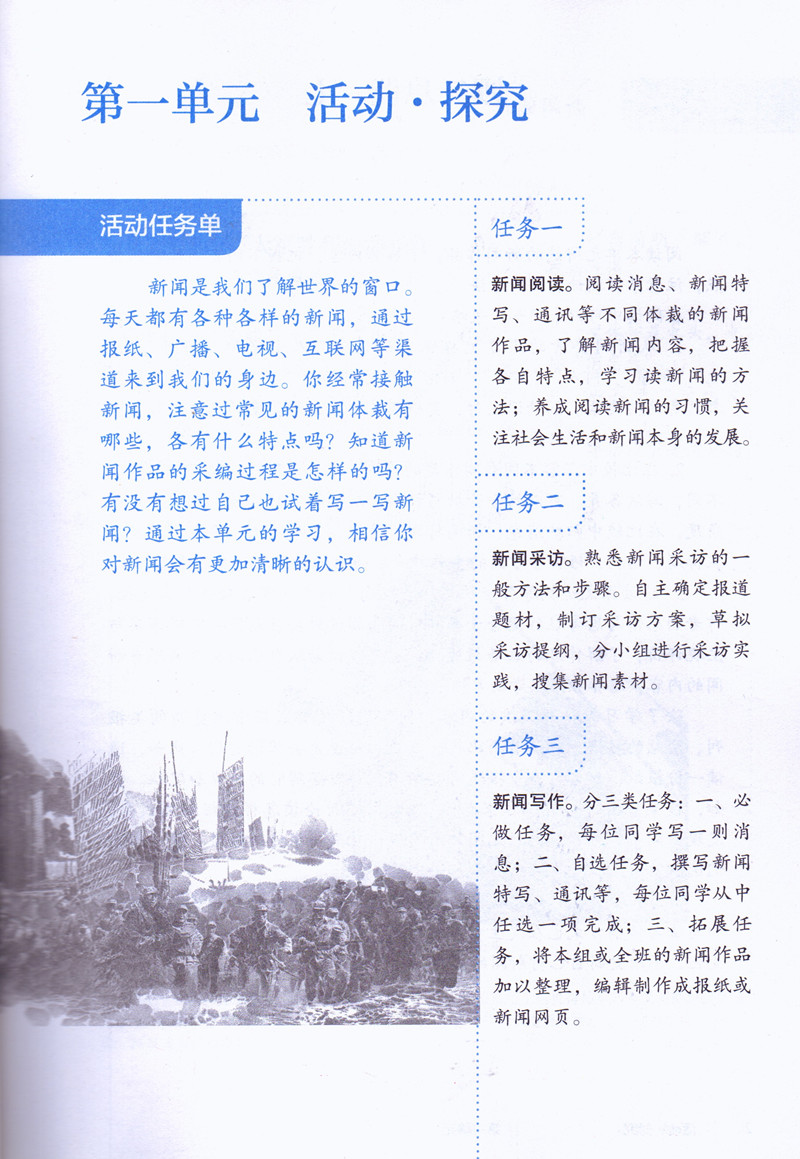 第一单元　活动·探究

活动任务单

新闻是我们了解世界的窗口。每天都有各种各样的新闻，通过报纸、广播、电视、互联网等渠道来到我们的身边。你经常接触新闻，注意过常见的新闻体裁有哪些，各有什么特点吗？知道新闻作品的采编过程是怎样的吗？有没有想过自己也试着写一写新闻？通过本单元的学习，相信你对新闻会有更加清晰的认识。

任务一

新闻阅读。阅读消息、新闻特写、通讯等不同体裁的新闻作品，了解新闻内容，把握各自特点，学习读新闻的方法；养成阅读新闻的习惯，关注社会生活和新闻本身的发展。

任务二

新闻采访。熟悉新闻采访的一般方法和步骤。自主确定报道题材，制订采访方案，草拟采访提纲，分小组进行采访实践，搜集新闻素材。

任务三

新闻写作。分三类任务：一、必做任务，每位同学写一则消息；二、自选任务，撰写新闻特写、通讯等，每位同学从中任选一项完成；三、拓展任务，将本组或全班的新闻作品加以整理，编辑制作成报纸或新闻网页。